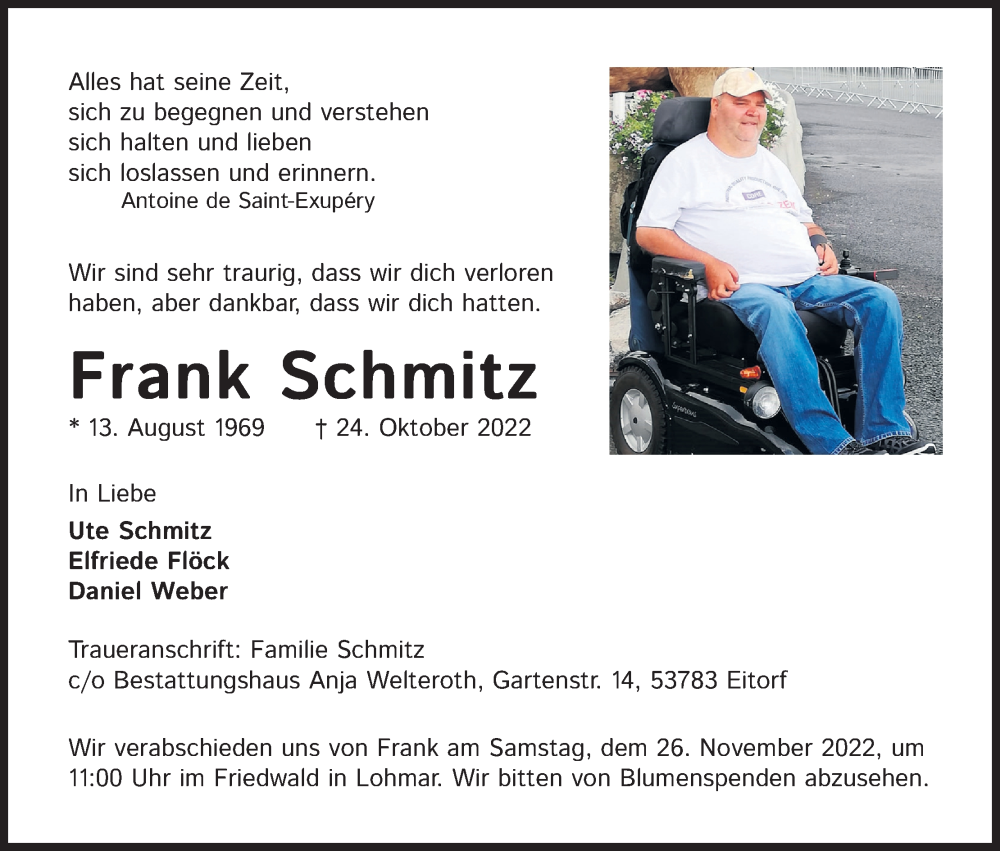 Alles hat seine Zeit,
sich zu begegnen und verstehen
sich halten und lieben
sich loslassen und erinnern.
Antoine de Saint-Exupéry

Wir sind sehr traurig, dass wir dich verloren haben, aber dankbar, dass wir dich hatten.

Frank Schmitz

* 13. August 1969 † 24. Oktober 2022

In Liebe

Ute Schmitz
Elfriede Flöck
Daniel Weber

Traueranschrift: Familie Schmitz
c/o Bestattungshaus Anja Welteroth, Gartenstr. 14, 53783 Eitorf

Wir verabschieden uns von Frank am Samstag, dem 26. November 2022, um 11:00 Uhr im Friedwald in Lohmar. Wir bitten von Blumenspenden abzusehen.